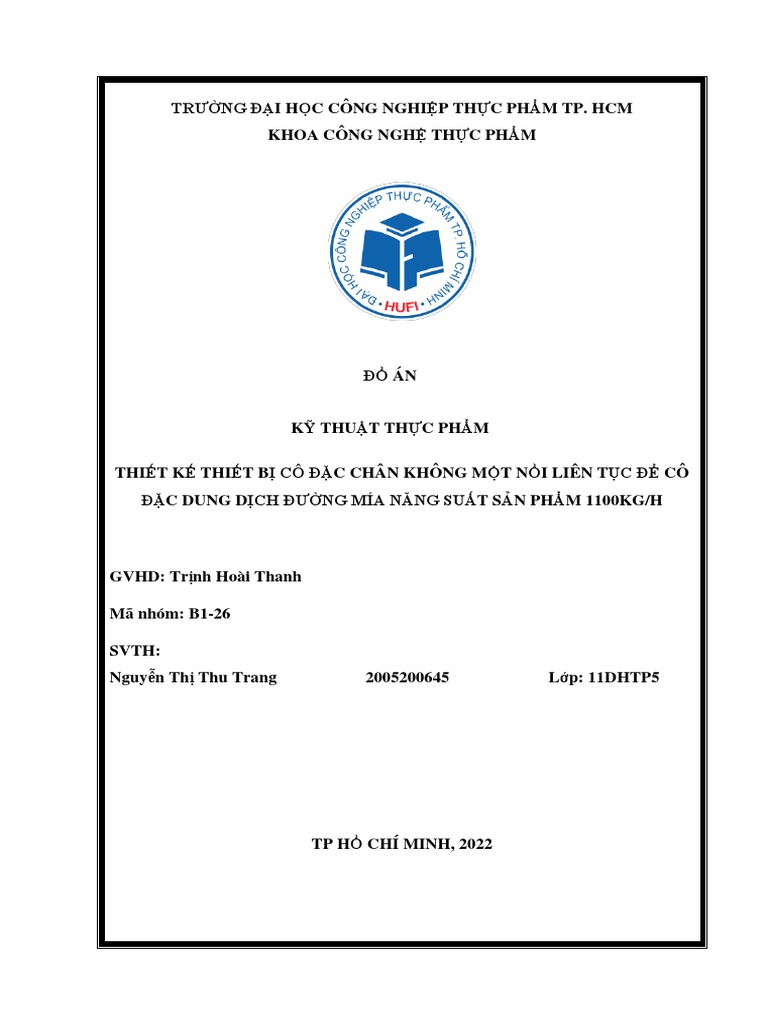 TRƯỜNG ĐẠI HỌC CÔNG NGHIỆP THỰC PHẨM TP. HCM
KHOA CÔNG NGHỆ THỰC PHẨM

ĐẠI HỌC CÔNG NGHIỆP THỰC PHẨM TP HỒ CHÍ MINH
HUFI

ĐỒ ÁN

KỸ THUẬT THỰC PHẨM

THIẾT KẾ THIẾT BỊ CÔ ĐẶC CHÂN KHÔNG MỘT NỒI LIÊN TỤC ĐỂ CÔ ĐẶC DUNG DỊCH ĐƯỜNG MÍA NĂNG SUẤT SẢN PHẨM 1100KG/H

GVHD: Trịnh Hoài Thanh

Mã nhóm: B1-26

SVTH:

Nguyễn Thị Thu Trang 2005200645 Lớp: 11DHTP5

TP HỒ CHÍ MINH, 2022